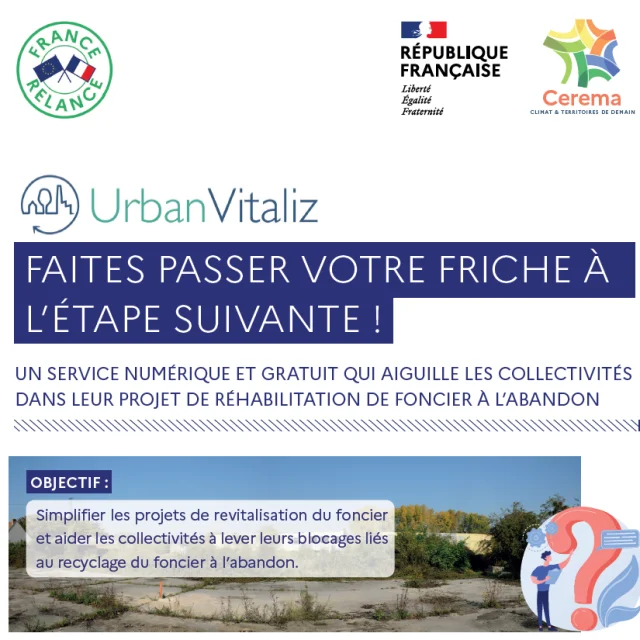 FRANCE RELANCE

RÉPUBLIQUE FRANÇAISE
Liberté
Égalité
Fraternité

Cerema
CLIMAT & TERRITOIRES DE DEMAIN

UrbanVitaliz

FAITES PASSER VOTRE FRICHE À L'ÉTAPE SUIVANTE !

UN SERVICE NUMÉRIQUE ET GRATUIT QUI AIGUILLE LES COLLECTIVITÉS DANS LEUR PROJET DE RÉHABILITATION DE FONCIER À L'ABANDON

OBJECTIF :

Simplifier les projets de revitalisation du foncier et aider les collectivités à lever leurs blocages liés au recyclage du foncier à l'abandon.